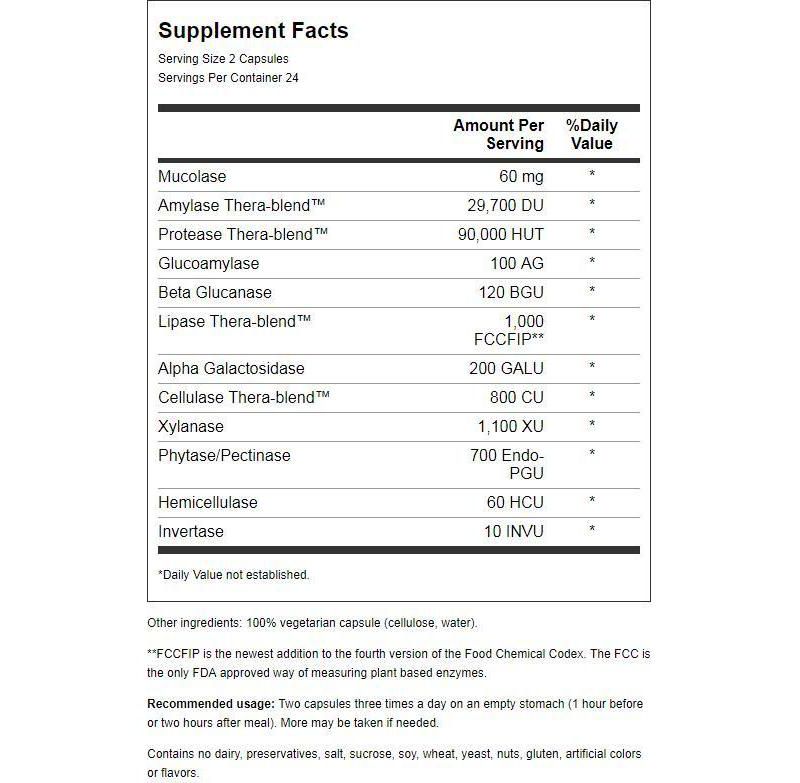 Supplement Facts
Serving Size 2 Capsules
Servings Per Container 24

| | Amount Per Serving | %Daily Value |
|---|---|---|
| Mucolase | 60 mg | * |
| Amylase Thera-blend™ | 29,700 DU | * |
| Protease Thera-blend™ | 90,000 HUT | * |
| Glucoamylase | 100 AG | * |
| Beta Glucanase | 120 BGU | * |
| Lipase Thera-blend™ | 1,000 FCCFIP** | * |
| Alpha Galactosidase | 200 GALU | * |
| Cellulase Thera-blend™ | 800 CU | * |
| Xylanase | 1,100 XU | * |
| Phytase/Pectinase | 700 Endo-PGU | * |
| Hemicellulase | 60 HCU | * |
| Invertase | 10 INVU | * |

*Daily Value not established.

Other ingredients: 100% vegetarian capsule (cellulose, water).

**FCCFIP is the newest addition to the fourth version of the Food Chemical Codex. The FCC is the only FDA approved way of measuring plant based enzymes.

Recommended usage: Two capsules three times a day on an empty stomach (1 hour before or two hours after meal). More may be taken if needed.

Contains no dairy, preservatives, salt, sucrose, soy, wheat, yeast, nuts, gluten, artificial colors or flavors.